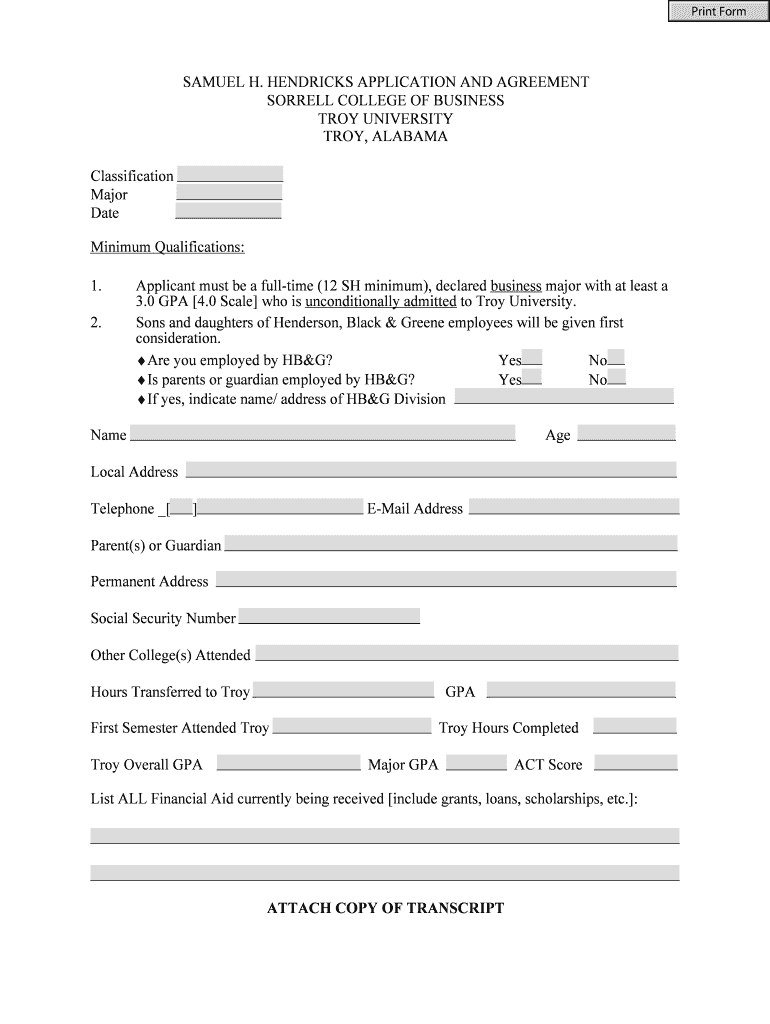 Print Form

SAMUEL H. HENDRICKS APPLICATION AND AGREEMENT
SORRELL COLLEGE OF BUSINESS
TROY UNIVERSITY
TROY, ALABAMA

Classification
Major
Date

Minimum Qualifications:

1. Applicant must be a full-time (12 SH minimum), declared business major with at least a 3.0 GPA [4.0 Scale] who is unconditionally admitted to Troy University.
2. Sons and daughters of Henderson, Black & Greene employees will be given first consideration.
♦Are you employed by HB&G? Yes No
♦Is parents or guardian employed by HB&G? Yes No
♦If yes, indicate name/ address of HB&G Division

Name Age

Local Address

Telephone _[ ] E-Mail Address

Parent(s) or Guardian

Permanent Address

Social Security Number

Other College(s) Attended

Hours Transferred to Troy GPA

First Semester Attended Troy Troy Hours Completed

Troy Overall GPA Major GPA ACT Score

List ALL Financial Aid currently being received [include grants, loans, scholarships, etc.]:

ATTACH COPY OF TRANSCRIPT